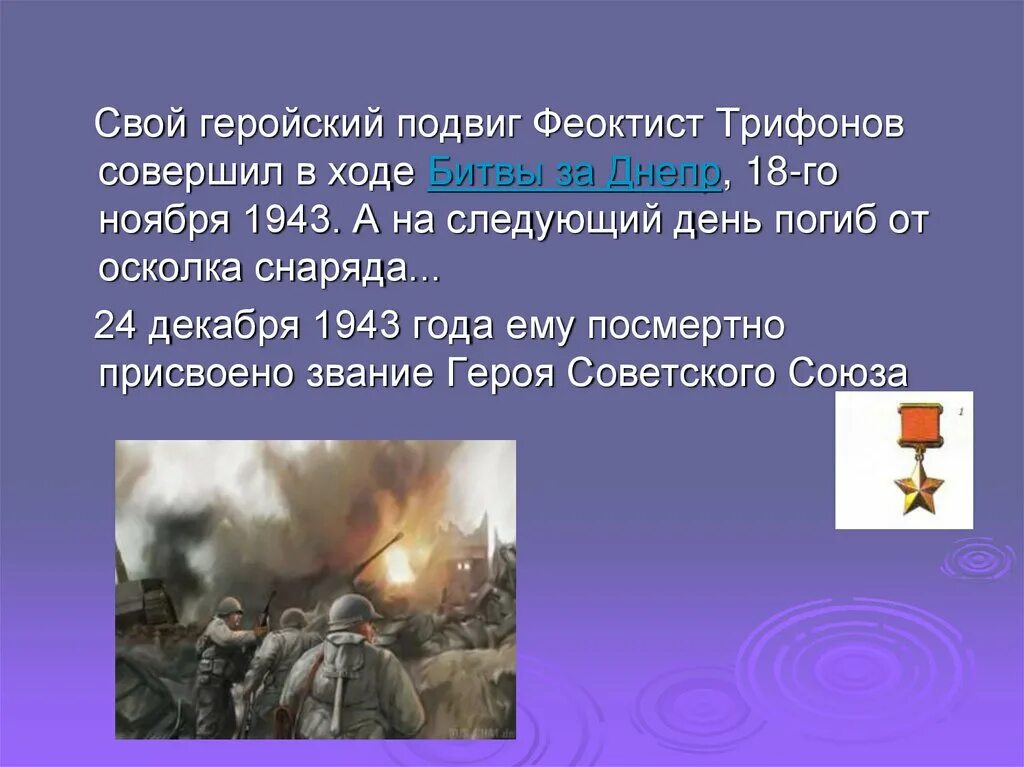 Свой геройский подвиг Феоктист Трифонов совершил в ходе Битвы за Днепр, 18-го ноября 1943. А на следующий день погиб от осколка снаряда...

24 декабря 1943 года ему посмертно присвоено звание Героя Советского Союза

1